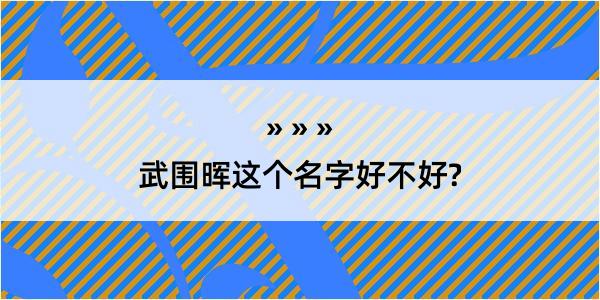 » » »

武围晖这个名字好不好?